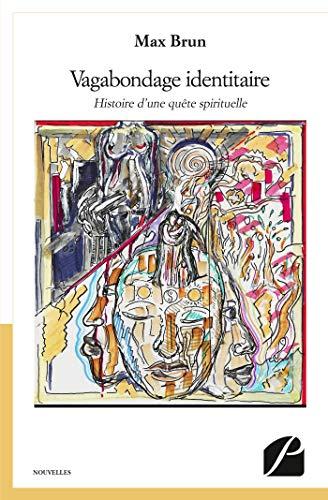 Max Brun

Vagabondage identitaire

Histoire d'une quête spirituelle

NOUVELLES